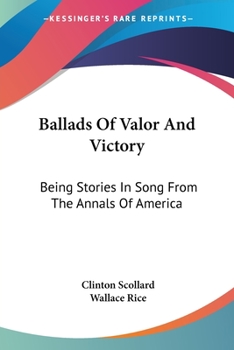 —KESSINGER'S RARE REPRINTS—

Ballads Of Valor And Victory

Being Stories In Song From The Annals Of America

Clinton Scollard
Wallace Rice